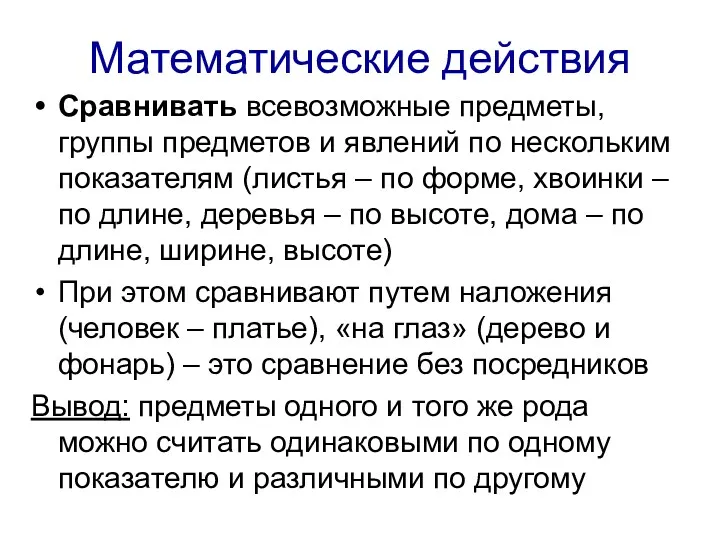 Математические действия

• Сравнивать всевозможные предметы, группы предметов и явлений по нескольким показателям (листья – по форме, хвоинки – по длине, деревья – по высоте, дома – по длине, ширине, высоте)

• При этом сравнивают путем наложения (человек – платье), «на глаз» (дерево и фонарь) – это сравнение без посредников

Вывод: предметы одного и того же рода можно считать одинаковыми по одному показателю и различными по другому